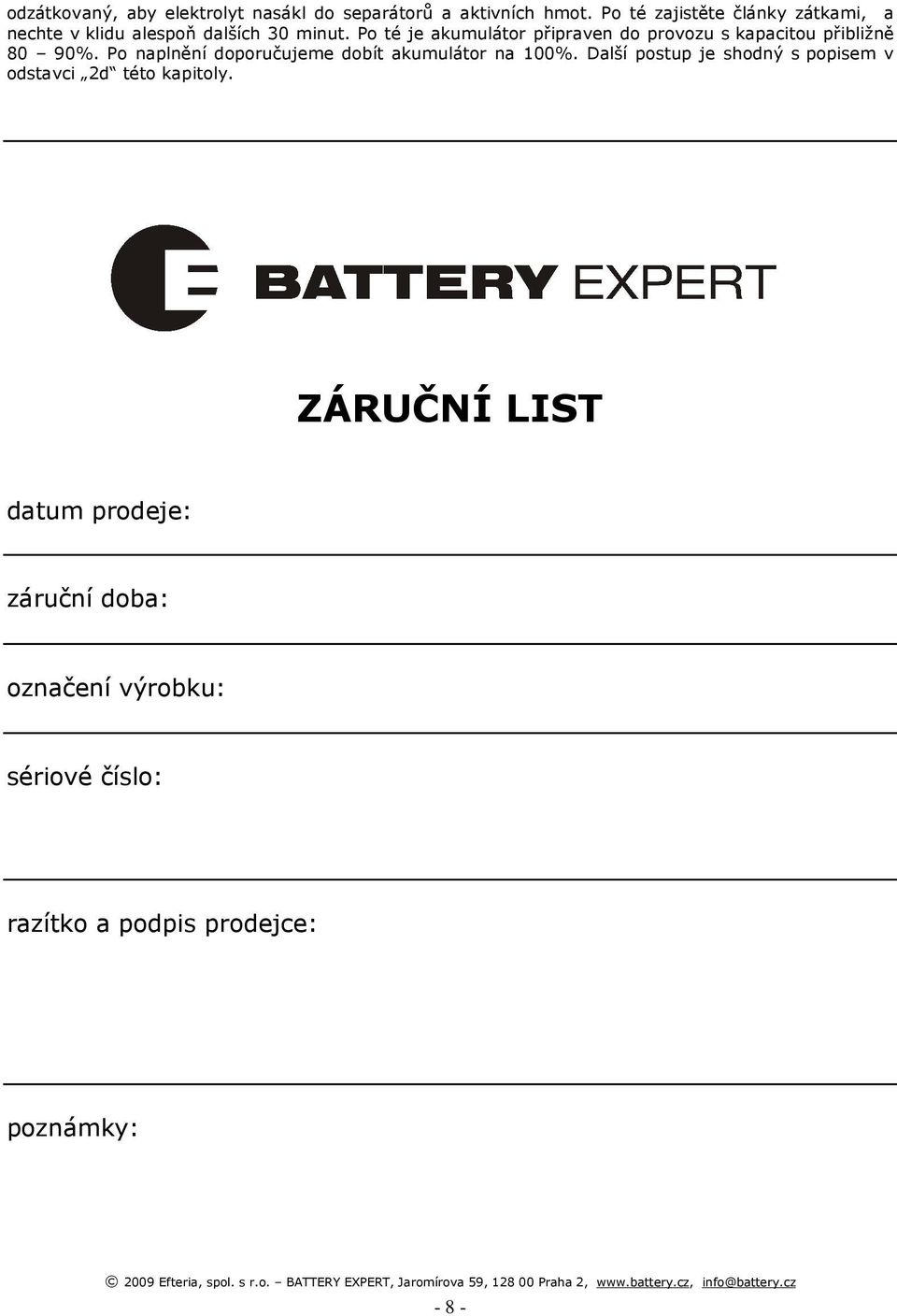 odzátkovaný, aby elektrolyt nasákl do separátorů a aktivních hmot. Po té zajistěte články zátkami, a nechte v klidu alespoň dalších 30 minut. Po té je akumulátor připraven do provozu s kapacitou přibližně 80 – 90%. Po naplnění doporučujeme dobít akumulátor na 100%. Další postup je shodný s popisem v odstavci „2d“ této kapitoly.

BATTERY EXPERT

ZÁRUČNÍ LIST

datum prodeje:

záruční doba:

označení výrobku:

sériové číslo:

razítko a podpis prodejce:

poznámky:

© 2009 Efteria, spol. s r.o. – BATTERY EXPERT, Jaromírova 59, 128 00 Praha 2, www.battery.cz, info@battery.cz

- 8 -